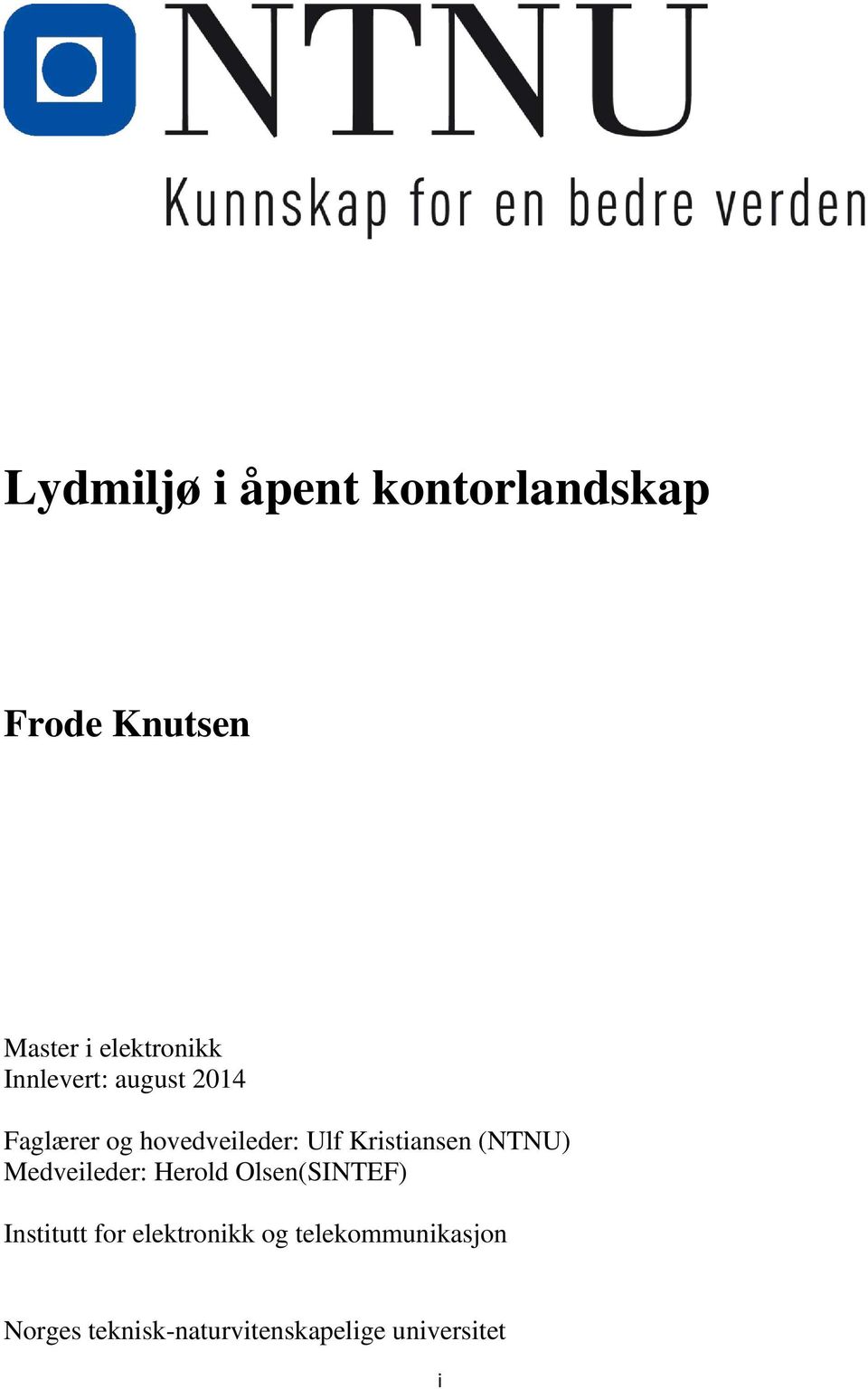 NTNU
Kunnskap for en bedre verden

Lydmiljø i åpent kontorlandskap

Frode Knutsen

Master i elektronikk
Innlevert: august 2014

Faglærer og hovedveileder: Ulf Kristiansen (NTNU)
Medveileder: Herold Olsen(SINTEF)

Institutt for elektronikk og telekommunikasjon

Norges teknisk-naturvitenskapelige universitet

i